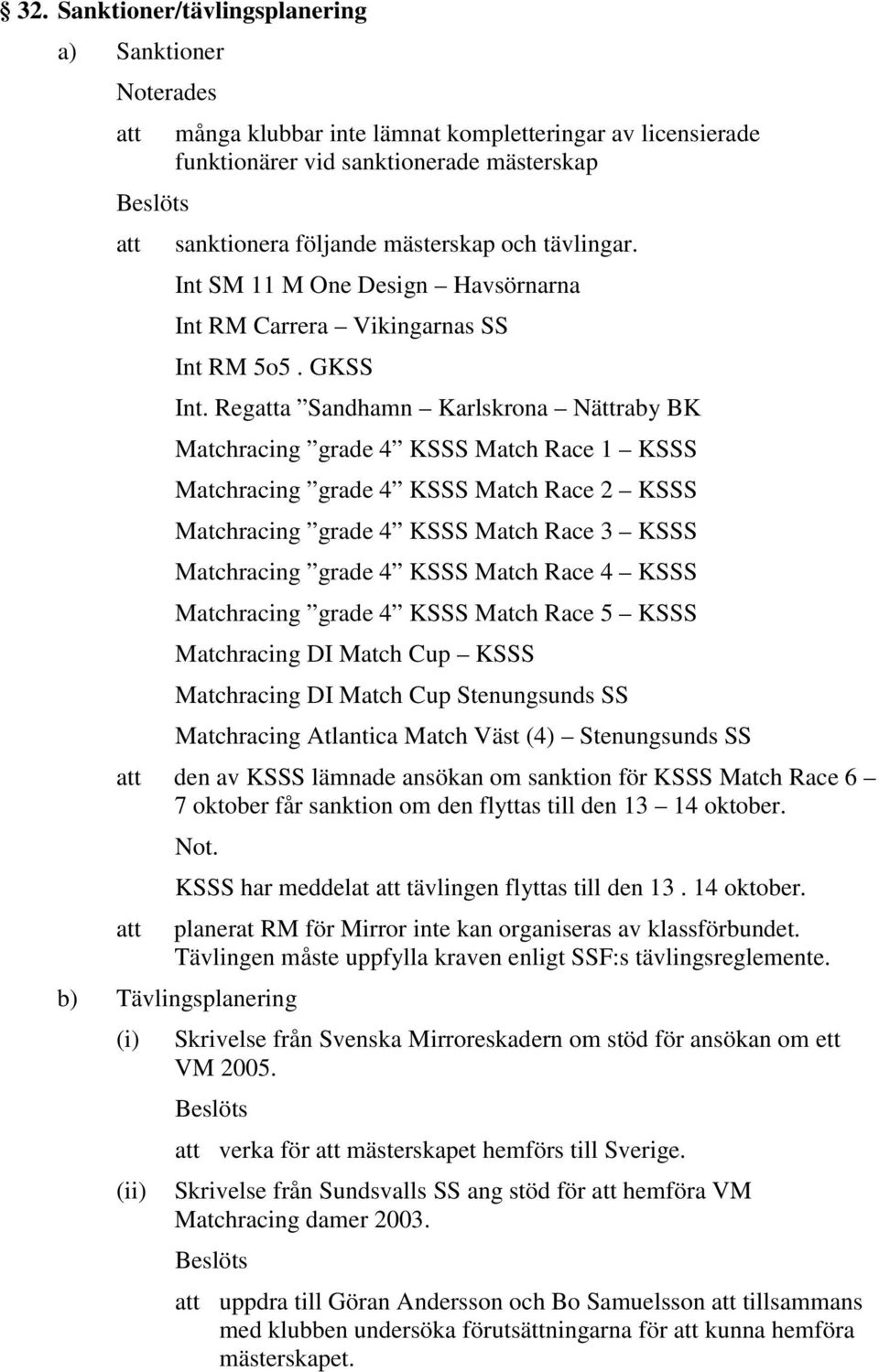 § 32. Sanktioner/tävlingsplanering

a) Sanktioner

Noterades

att många klubbar inte lämnat kompletteringar av licensierade funktionärer vid sanktionerade mästerskap

Beslöts

att sanktionera följande mästerskap och tävlingar.

Int SM 11 M One Design – Havsörnarna

Int RM Carrera – Vikingarnas SS

Int RM 5o5 . GKSS

Int. Regatta ”Sandhamn – Karlskrona – Nättraby BK

Matchracing ”grade 4” KSSS Match Race 1 – KSSS

Matchracing ”grade 4” KSSS Match Race 2 – KSSS

Matchracing ”grade 4” KSSS Match Race 3 – KSSS

Matchracing ”grade 4” KSSS Match Race 4 – KSSS

Matchracing ”grade 4” KSSS Match Race 5 – KSSS

Matchracing DI Match Cup – KSSS

Matchracing DI Match Cup Stenungsunds SS

Matchracing Atlantica Match Väst (4) – Stenungsunds SS

att den av KSSS lämnade ansökan om sanktion för KSSS Match Race 6 – 7 oktober får sanktion om den flyttas till den 13 – 14 oktober.

Not.

KSSS har meddelat att tävlingen flyttas till den 13 . 14 oktober.

att planerat RM för Mirror inte kan organiseras av klassförbundet. Tävlingen måste uppfylla kraven enligt SSF:s tävlingsreglemente.

b) Tävlingsplanering

(i) Skrivelse från Svenska Mirroreskadern om stöd för ansökan om ett VM 2005.

Beslöts

att verka för att mästerskapet hemförs till Sverige.

(ii) Skrivelse från Sundsvalls SS ang stöd för att hemföra VM Matchracing damer 2003.

Beslöts

att uppdra till Göran Andersson och Bo Samuelsson att tillsammans med klubben undersöka förutsättningarna för att kunna hemföra mästerskapet.